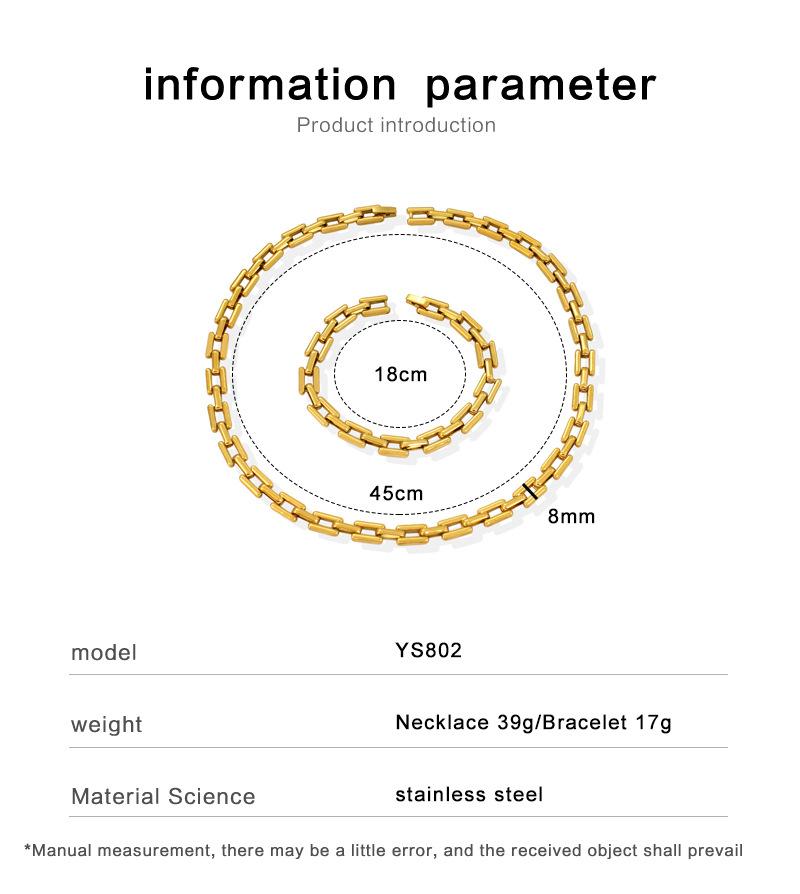 information parameter

Product introduction

18cm

45cm

8mm

| model | YS802 |
|---|---|
| weight | Necklace 39g/Bracelet 17g |
| Material Science | stainless steel |

*Manual measurement, there may be a little error, and the received object shall prevail